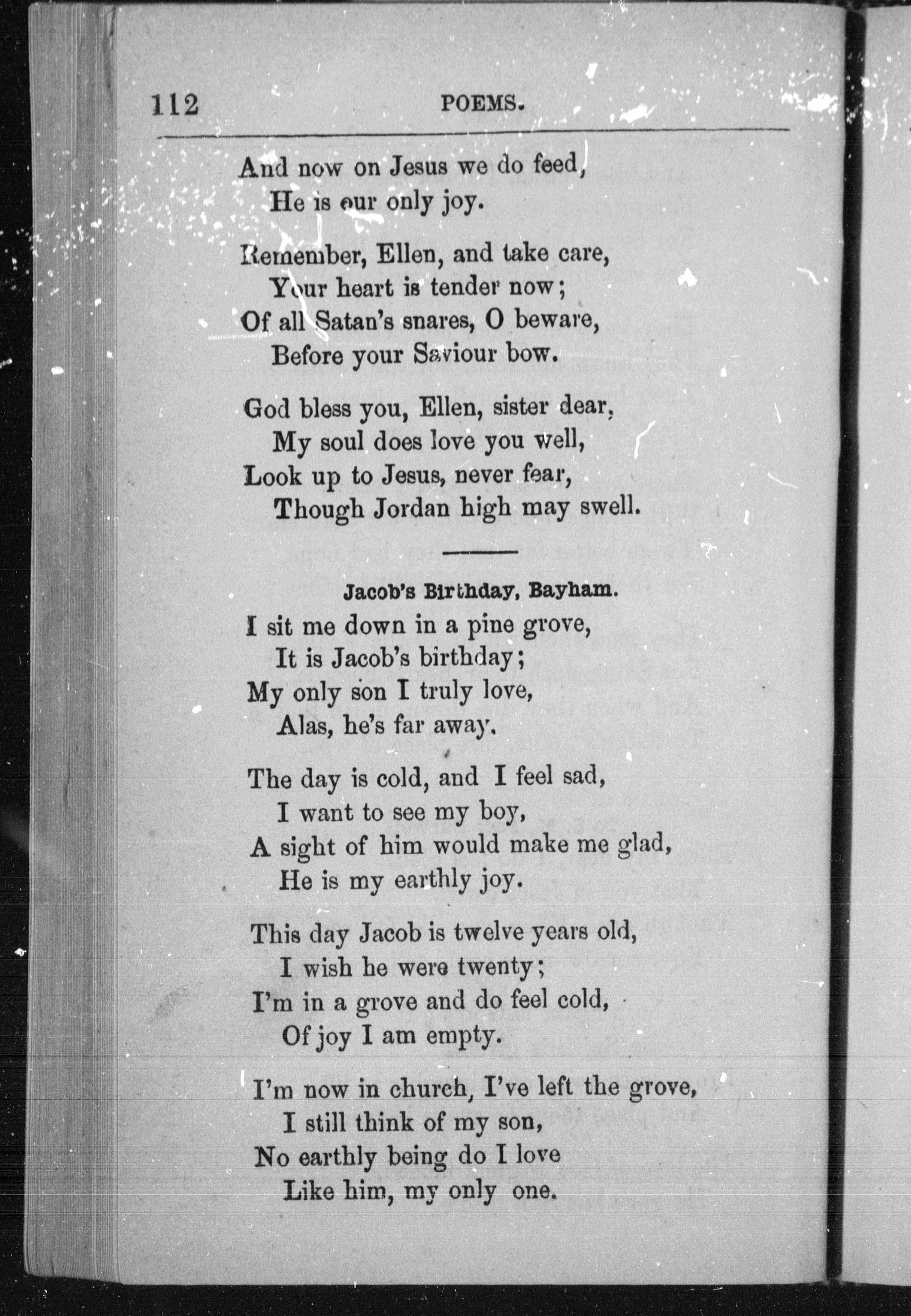 112 POEMS.

And now on Jesus we do feed,
He is our only joy.

Remember, Ellen, and take care,
Your heart is tender now;
Of all Satan's snares, O beware,
Before your Saviour bow.

God bless you, Ellen, sister dear,
My soul does love you well,
Look up to Jesus, never fear,
Though Jordan high may swell.

Jacob's Birthday, Bayham.

I sit me down in a pine grove,
It is Jacob's birthday;
My only son I truly love,
Alas, he's far away.

The day is cold, and I feel sad,
I want to see my boy,
A sight of him would make me glad,
He is my earthly joy.

This day Jacob is twelve years old,
I wish he were twenty;
I'm in a grove and do feel cold,
Of joy I am empty.

I'm now in church, I've left the grove,
I still think of my son,
No earthly being do I love
Like him, my only one.